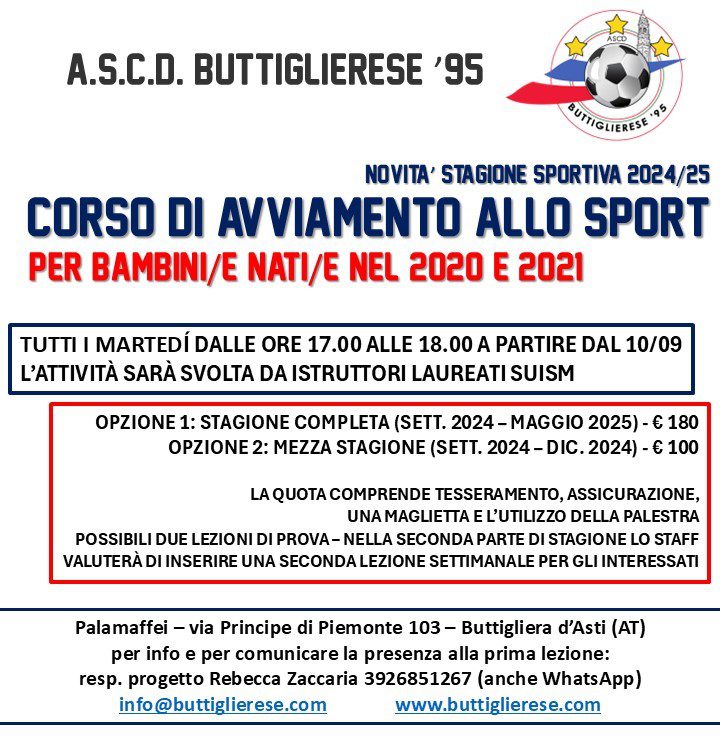 A.S.C.D. BUTTIGLIERESE '95

ASCD
BUTTIGLIERESE '95

NOVITA' STAGIONE SPORTIVA 2024/25

CORSO DI AVVIAMENTO ALLO SPORT

PER BAMBINI/E NATI/E NEL 2020 E 2021

TUTTI I MARTEDÍ DALLE ORE 17.00 ALLE 18.00 A PARTIRE DAL 10/09
L'ATTIVITÀ SARÀ SVOLTA DA ISTRUTTORI LAUREATI SUISM

OPZIONE 1: STAGIONE COMPLETA (SETT. 2024 – MAGGIO 2025) - € 180
OPZIONE 2: MEZZA STAGIONE (SETT. 2024 – DIC. 2024) - € 100

LA QUOTA COMPRENDE TESSERAMENTO, ASSICURAZIONE, UNA MAGLIETTA E L'UTILIZZO DELLA PALESTRA
POSSIBILI DUE LEZIONI DI PROVA – NELLA SECONDA PARTE DI STAGIONE LO STAFF VALUTERÀ DI INSERIRE UNA SECONDA LEZIONE SETTIMANALE PER GLI INTERESSATI

Palamaffei – via Principe di Piemonte 103 – Buttigliera d'Asti (AT)
per info e per comunicare la presenza alla prima lezione:
resp. progetto Rebecca Zaccaria 3926851267 (anche WhatsApp)
info@buttiglierese.com www.buttiglierese.com